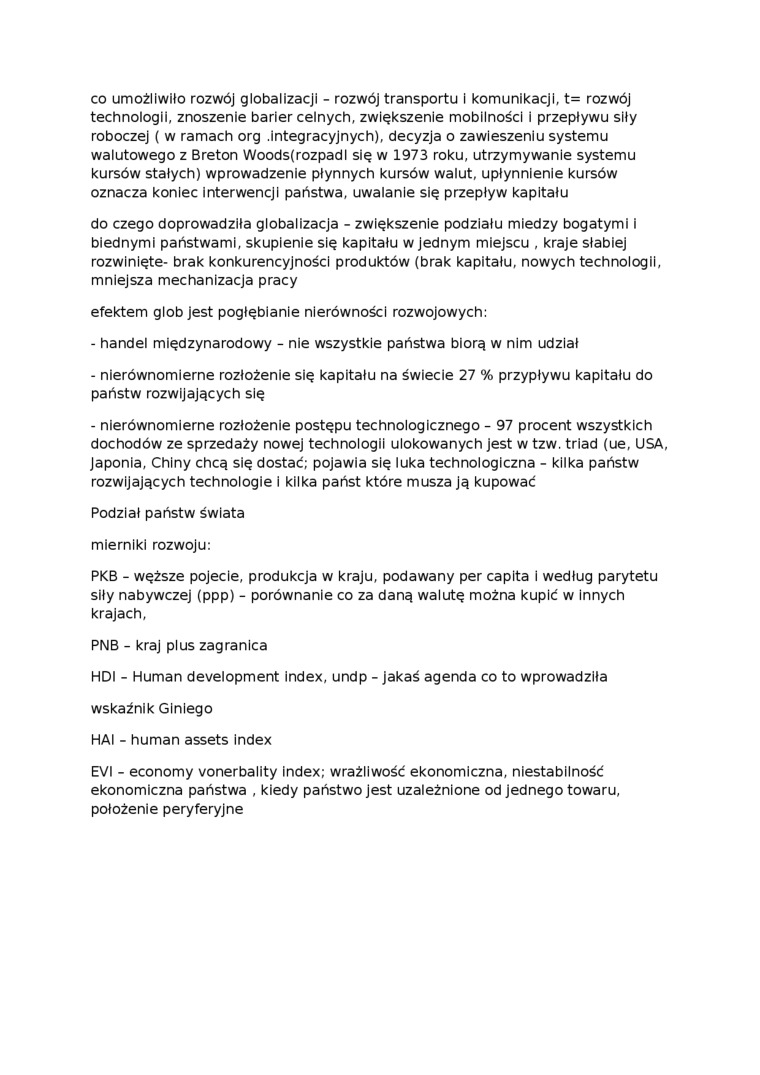 co umożliwiło rozwój globalizacji – rozwój transportu i komunikacji, t= rozwój technologii, znoszenie barier celnych, zwiększenie mobilności i przepływu siły roboczej ( w ramach org .integracyjnych), decyzja o zawieszeniu systemu walutowego z Breton Woods(rozpadl się w 1973 roku, utrzymywanie systemu kursów stałych) wprowadzenie płynnych kursów walut, upłynnienie kursów oznacza koniec interwencji państwa, uwalanie się przepływ kapitału

do czego doprowadziła globalizacja – zwiększenie podziału miedzy bogatymi i biednymi państwami, skupienie się kapitału w jednym miejscu , kraje słabiej rozwinięte- brak konkurencyjności produktów (brak kapitału, nowych technologii, mniejsza mechanizacja pracy

efektem glob jest pogłębianie nierówności rozwojowych:

- handel międzynarodowy – nie wszystkie państwa biorą w nim udział

- nierównomierne rozłożenie się kapitału na świecie 27 % przypływu kapitału do państw rozwijających się

- nierównomierne rozłożenie postępu technologicznego – 97 procent wszystkich dochodów ze sprzedaży nowej technologii ulokowanych jest w tzw. triad (ue, USA, Japonia, Chiny chcą się dostać; pojawia się luka technologiczna – kilka państw rozwijających technologie i kilka państ które musza ją kupować

Podział państw świata

mierniki rozwoju:

PKB – węższe pojecie, produkcja w kraju, podawany per capita i według parytetu siły nabywczej (ppp) – porównanie co za daną walutę można kupić w innych krajach,

PNB – kraj plus zagranica

HDI – Human development index, undp – jakaś agenda co to wprowadziła

wskaźnik Giniego

HAI – human assets index

EVI – economy vonerbality index; wrażliwość ekonomiczna, niestabilność ekonomiczna państwa , kiedy państwo jest uzależnione od jednego towaru, położenie peryferyjne